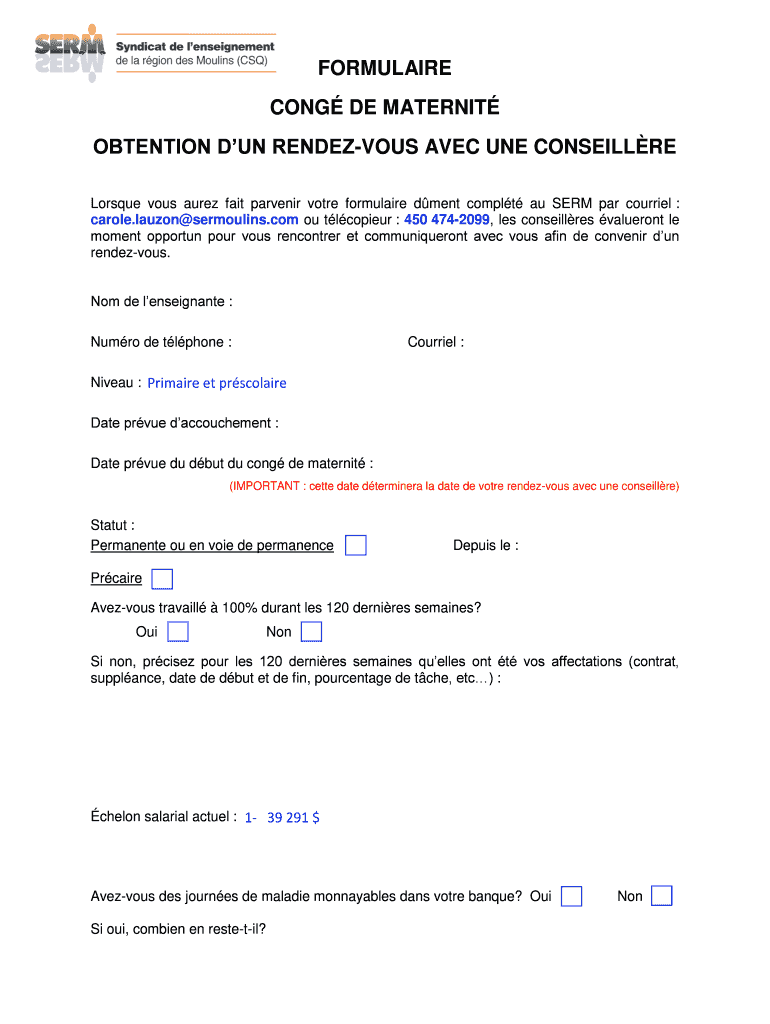 SERM Syndicat de l'enseignement de la région des Moulins (CSQ)

FORMULAIRE

CONGÉ DE MATERNITÉ

OBTENTION D'UN RENDEZ-VOUS AVEC UNE CONSEILLÈRE

Lorsque vous aurez fait parvenir votre formulaire dûment complété au SERM par courriel : carole.lauzon@sermoulins.com ou télécopieur : 450 474-2099, les conseillères évalueront le moment opportun pour vous rencontrer et communiqueront avec vous afin de convenir d'un rendez-vous.

Nom de l'enseignante :

Numéro de téléphone :

Courriel :

Niveau : Primaire et préscolaire

Date prévue d'accouchement :

Date prévue du début du congé de maternité :

(IMPORTANT : cette date déterminera la date de votre rendez-vous avec une conseillère)

Statut :
Permanente ou en voie de permanence

Depuis le :

Précaire

Avez-vous travaillé à 100% durant les 120 dernières semaines?

Oui

Non

Si non, précisez pour les 120 dernières semaines qu'elles ont été vos affectations (contrat, suppléance, date de début et de fin, pourcentage de tâche, etc…) :

Échelon salarial actuel : 1- 39 291 $

Avez-vous des journées de maladie monnayables dans votre banque? Oui

Non

Si oui, combien en reste-t-il?